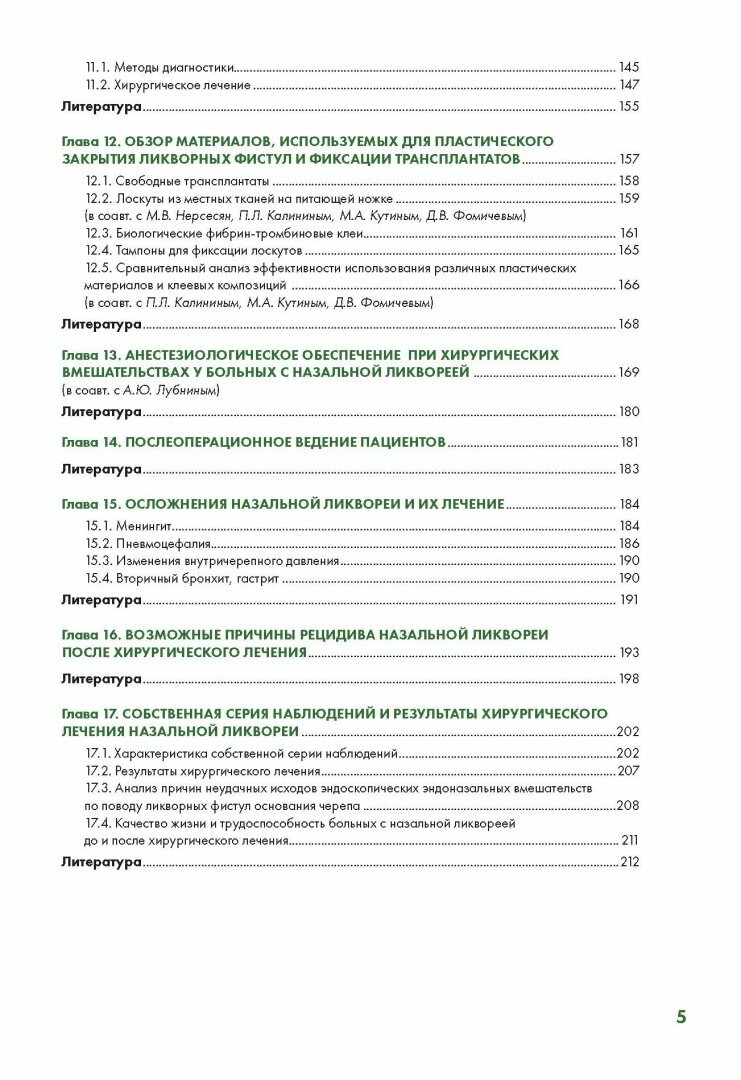 11.1. Методы диагностики 145
11.2. Хирургическое лечение 147
Литература 155

Глава 12. ОБЗОР МАТЕРИАЛОВ, ИСПОЛЬЗУЕМЫХ ДЛЯ ПЛАСТИЧЕСКОГО ЗАКРЫТИЯ ЛИКВОРНЫХ ФИСТУЛ И ФИКСАЦИИ ТРАНСПЛАНТАТОВ 157
12.1. Свободные трансплантаты 158
12.2. Лоскуты из местных тканей на питающей ножке 159
(в соавт. с М.В. Нерсесян, П.Л. Калининым, М.А. Кутиным, Д.В. Фомичевым)
12.3. Биологические фибрин-тромбиновые клеи 161
12.4. Тампоны для фиксации лоскутов 165
12.5. Сравнительный анализ эффективности использования различных пластических материалов и клеевых композиций 166
(в соавт. с П.Л. Калининым, М.А. Кутиным, Д.В. Фомичевым)
Литература 168

Глава 13. АНЕСТЕЗИОЛОГИЧЕСКОЕ ОБЕСПЕЧЕНИЕ ПРИ ХИРУРГИЧЕСКИХ ВМЕШАТЕЛЬСТВАХ У БОЛЬНЫХ С НАЗАЛЬНОЙ ЛИКВОРЕЕЙ 169
(в соавт. с А.Ю. Лубниным)
Литература 180

Глава 14. ПОСЛЕОПЕРАЦИОННОЕ ВЕДЕНИЕ ПАЦИЕНТОВ 181
Литература 183

Глава 15. ОСЛОЖНЕНИЯ НАЗАЛЬНОЙ ЛИКВОРЕИ И ИХ ЛЕЧЕНИЕ 184
15.1. Менингит 184
15.2. Пневмоцефалия 186
15.3. Изменения внутричерепного давления 190
15.4. Вторичный бронхит, гастрит 190
Литература 191

Глава 16. ВОЗМОЖНЫЕ ПРИЧИНЫ РЕЦИДИВА НАЗАЛЬНОЙ ЛИКВОРЕИ ПОСЛЕ ХИРУРГИЧЕСКОГО ЛЕЧЕНИЯ 193
Литература 198

Глава 17. СОБСТВЕННАЯ СЕРИЯ НАБЛЮДЕНИЙ И РЕЗУЛЬТАТЫ ХИРУРГИЧЕСКОГО ЛЕЧЕНИЯ НАЗАЛЬНОЙ ЛИКВОРЕИ 202
17.1. Характеристика собственной серии наблюдений 202
17.2. Результаты хирургического лечения 207
17.3. Анализ причин неудачных исходов эндоскопических эндоназальных вмешательств по поводу ликворных фистул основания черепа 208
17.4. Качество жизни и трудоспособность больных с назальной ликвореей до и после хирургического лечения 211
Литература 212

5